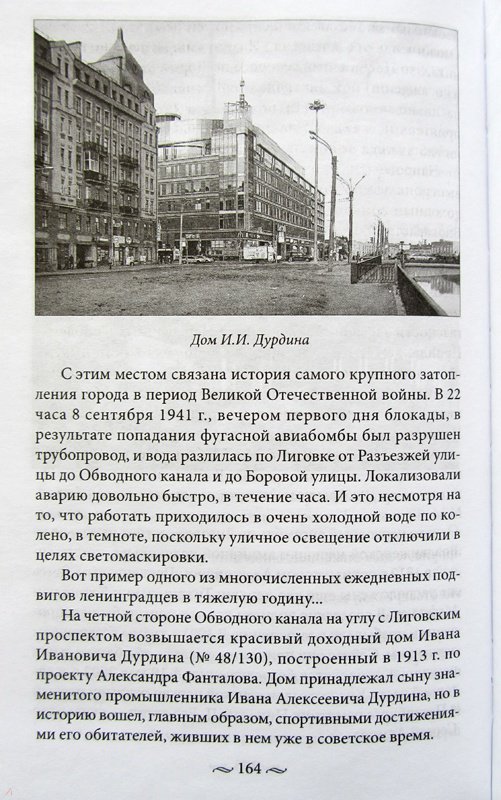 Дом И.И. Дурдина

С этим местом связана история самого крупного затопления города в период Великой Отечественной войны. В 22 часа 8 сентября 1941 г., вечером первого дня блокады, в результате попадания фугасной авиабомбы был разрушен трубопровод, и вода разлилась по Лиговке от Разъезжей улицы до Обводного канала и до Боровой улицы. Локализовали аварию довольно быстро, в течение часа. И это несмотря на то, что работать приходилось в очень холодной воде по колено, в темноте, поскольку уличное освещение отключили в целях светомаскировки.

Вот пример одного из многочисленных ежедневных подвигов ленинградцев в тяжелую годину...

На четной стороне Обводного канала на углу с Лиговским проспектом возвышается красивый доходный дом Ивана Ивановича Дурдина (№ 48/130), построенный в 1913 г. по проекту Александра Фанталова. Дом принадлежал сыну знаменитого промышленника Ивана Алексеевича Дурдина, но в историю вошел, главным образом, спортивными достижениями его обитателей, живших в нем уже в советское время.

164